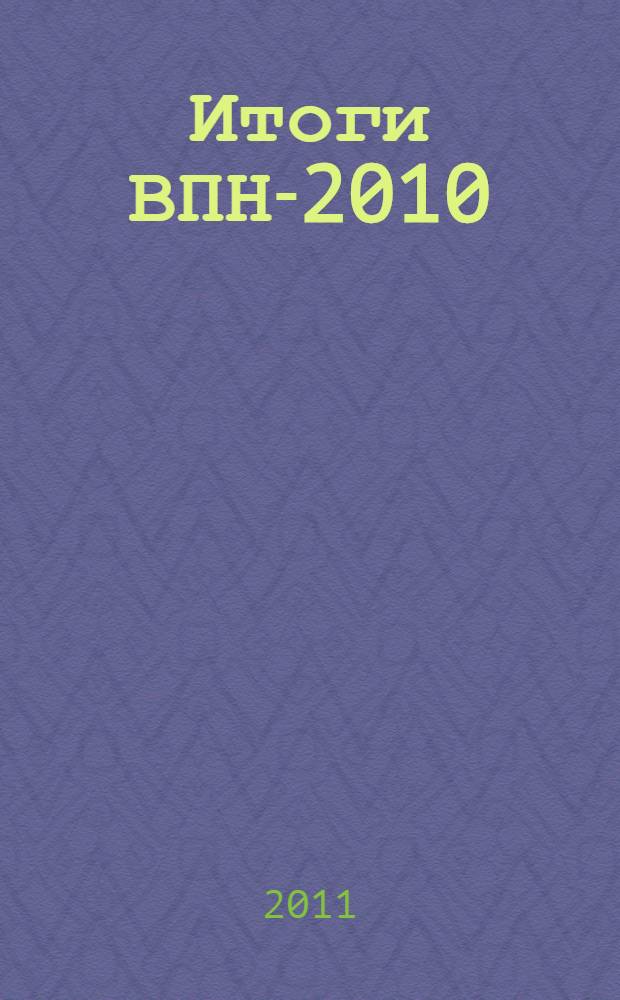 Итоги ВПН-2010

2011